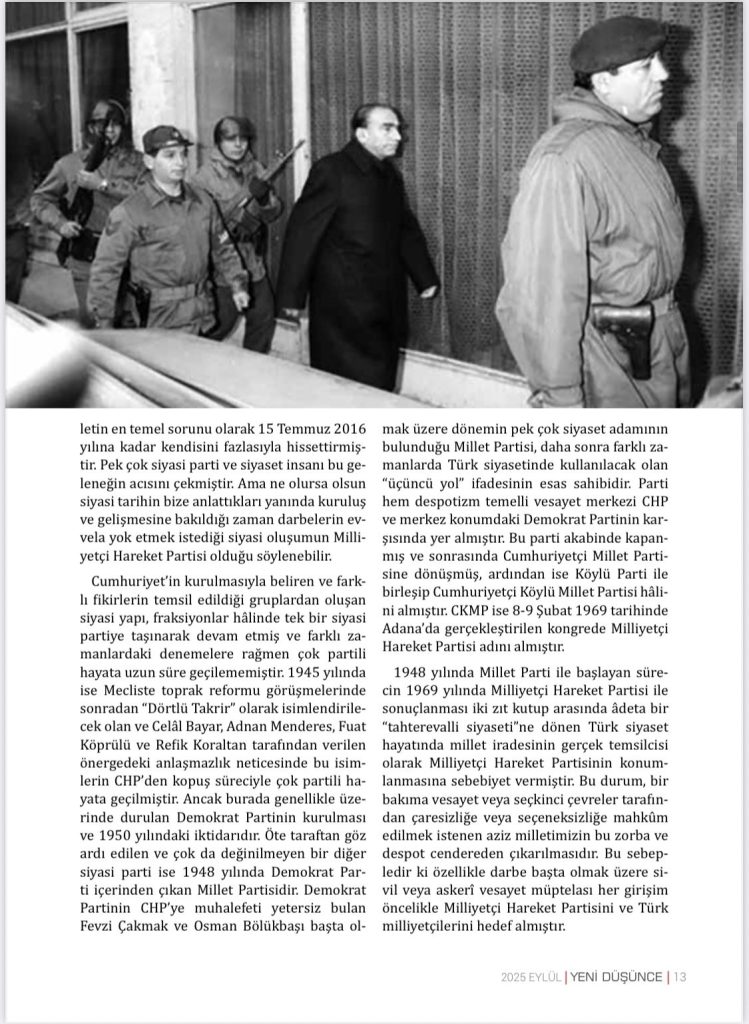 letin en temel sorunu olarak 15 Temmuz 2016 yılına kadar kendisini fazlasıyla hissettirmiştir. Pek çok siyasi parti ve siyaset insanı bu geleneğin acısını çekmiştir. Ama ne olursa olsun siyasi tarihin bize anlattıkları yanında kuruluş ve gelişmesine bakıldığı zaman darbelerin evvela yok etmek istediği siyasi oluşumun Milliyetçi Hareket Partisi olduğu söylenebilir.

Cumhuriyet'in kurulmasıyla beliren ve farklı fikirlerin temsil edildiği gruplardan oluşan siyasi yapı, fraksiyonlar hâlinde tek bir siyasi partiye taşınarak devam etmiş ve farklı zamanlardaki denemelere rağmen çok partili hayata uzun süre geçilememiştir. 1945 yılında ise Mecliste toprak reformu görüşmelerinde sonradan "Dörtlü Takrir" olarak isimlendirilecek olan ve Celâl Bayar, Adnan Menderes, Fuat Köprülü ve Refik Koraltan tarafından verilen önergedeki anlaşmazlık neticesinde bu isimlerin CHP'den kopuş süreciyle çok partili hayata geçilmiştir. Ancak burada genellikle üzerinde durulan Demokrat Partinin kurulması ve 1950 yılındaki iktidarıdır. Öte taraftan göz ardı edilen ve çok da değinilmeyen bir diğer siyasi parti ise 1948 yılında Demokrat Parti içerinden çıkan Millet Partisidir. Demokrat Partinin CHP'ye muhalefeti yetersiz bulan Fevzi Çakmak ve Osman Bölükbaşı başta olmak üzere dönemin pek çok siyaset adamının bulunduğu Millet Partisi, daha sonra farklı zamanlarda Türk siyasetinde kullanılacak olan "üçüncü yol" ifadesinin esas sahibidir. Parti hem despotizm temelli vesayet merkezi CHP ve merkez konumdaki Demokrat Partinin karşısında yer almıştır. Bu parti akabinde kapanmış ve sonrasında Cumhuriyetçi Millet Partisine dönüşmüş, ardından ise Köylü Parti ile birleşip Cumhuriyetçi Köylü Millet Partisi hâlini almıştır. CKMP ise 8-9 Şubat 1969 tarihinde Adana'da gerçekleştirilen kongrede Milliyetçi Hareket Partisi adını almıştır.

1948 yılında Millet Parti ile başlayan sürecin 1969 yılında Milliyetçi Hareket Partisi ile sonuçlanması iki zıt kutup arasında âdeta bir "tahterevalli siyaseti"ne dönen Türk siyaset hayatında millet iradesinin gerçek temsilcisi olarak Milliyetçi Hareket Partisinin konumlanmasına sebebiyet vermiştir. Bu durum, bir bakıma vesayet veya seçkinci çevreler tarafından çaresizliğe veya seçeneksizliğe mahkûm edilmek istenen aziz milletimizin bu zorba ve despot cendereden çıkarılmasıdır. Bu sebepledir ki özellikle darbe başta olmak üzere sivil veya askerî vesayet müptelası her girişim öncelikle Milliyetçi Hareket Partisini ve Türk milliyetçilerini hedef almıştır.

2025 EYLÜL | YENİ DÜŞÜNCE | 13